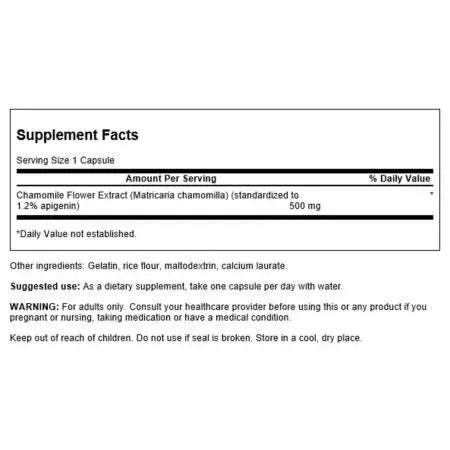 Supplement Facts

Serving Size 1 Capsule

| Amount Per Serving | | % Daily Value |
|---|---|---|
| Chamomile Flower Extract (Matricaria chamomilla) (standardized to 1.2% apigenin) | 500 mg | * |

*Daily Value not established.

Other ingredients: Gelatin, rice flour, maltodextrin, calcium laurate.

Suggested use: As a dietary supplement, take one capsule per day with water.

WARNING: For adults only. Consult your healthcare provider before using this or any product if you pregnant or nursing, taking medication or have a medical condition.

Keep out of reach of children. Do not use if seal is broken. Store in a cool, dry place.